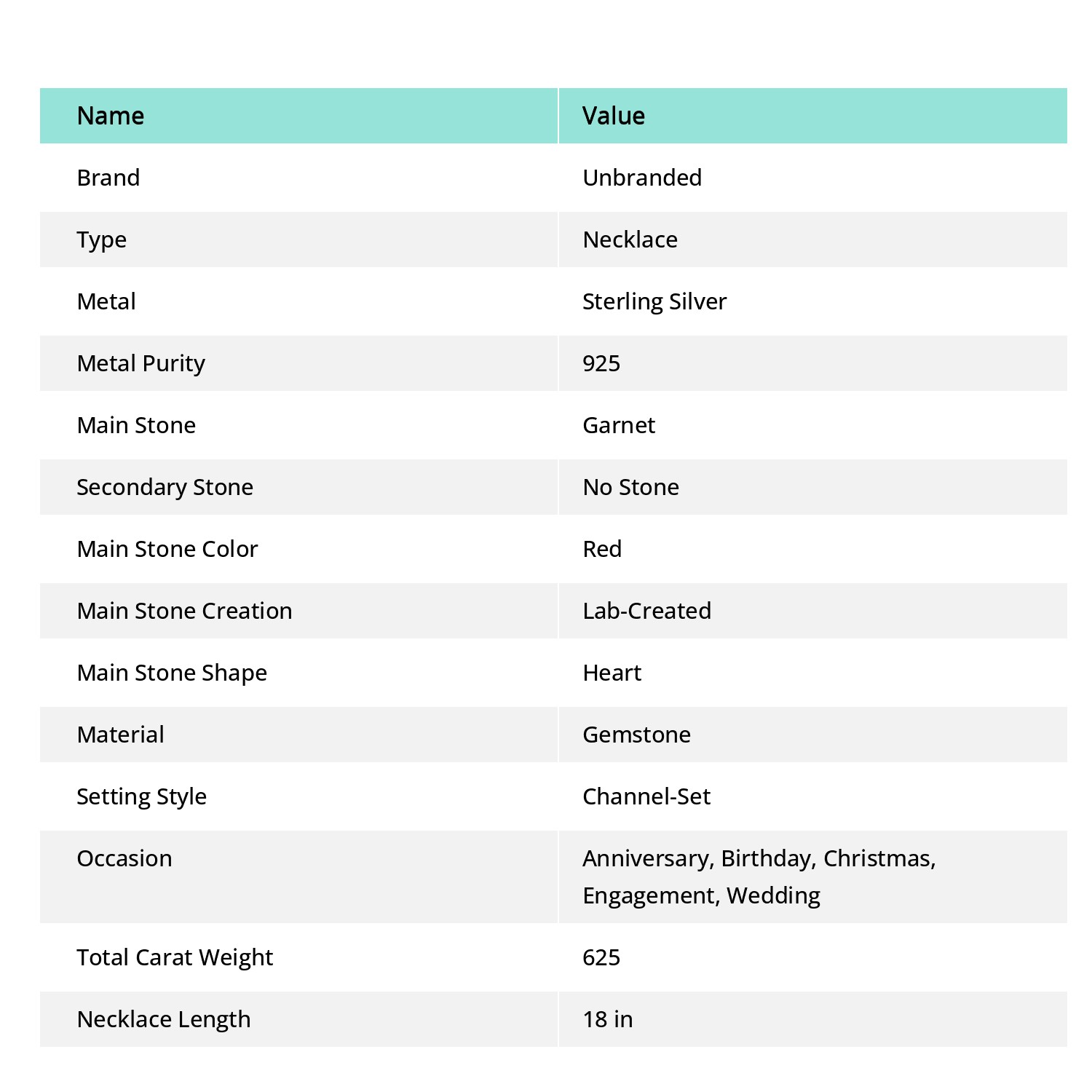 | Name | Value |
|---|---|
| Brand | Unbranded |
| Type | Necklace |
| Metal | Sterling Silver |
| Metal Purity | 925 |
| Main Stone | Garnet |
| Secondary Stone | No Stone |
| Main Stone Color | Red |
| Main Stone Creation | Lab-Created |
| Main Stone Shape | Heart |
| Material | Gemstone |
| Setting Style | Channel-Set |
| Occasion | Anniversary, Birthday, Christmas, Engagement, Wedding |
| Total Carat Weight | 625 |
| Necklace Length | 18 in |